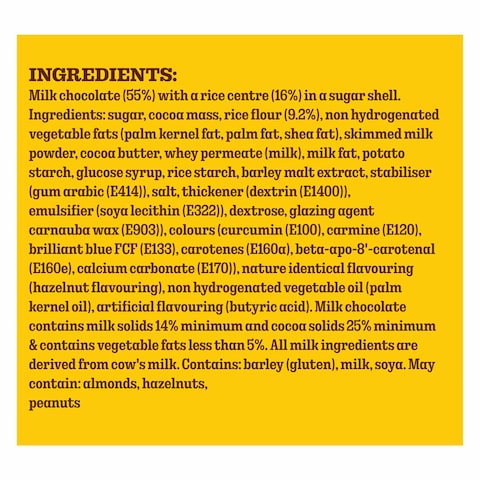 INGREDIENTS:
Milk chocolate (55%) with a rice centre (16%) in a sugar shell. Ingredients: sugar, cocoa mass, rice flour (9.2%), non hydrogenated vegetable fats (palm kernel fat, palm fat, shea fat), skimmed milk powder, cocoa butter, whey permeate (milk), milk fat, potato starch, glucose syrup, rice starch, barley malt extract, stabiliser (gum arabic (E414)), salt, thickener (dextrin (E1400)), emulsifier (soya lecithin (E322)), dextrose, glazing agent carnauba wax (E903)), colours (curcumin (E100), carmine (E120), brilliant blue FCF (E133), carotenes (E160a), beta-apo-8'-carotenal (E160e), calcium carbonate (E170)), nature identical flavouring (hazelnut flavouring), non hydrogenated vegetable oil (palm kernel oil), artificial flavouring (butyric acid). Milk chocolate contains milk solids 14% minimum and cocoa solids 25% minimum & contains vegetable fats less than 5%. All milk ingredients are derived from cow's milk. Contains: barley (gluten), milk, soya. May contain: almonds, hazelnuts,
peanuts